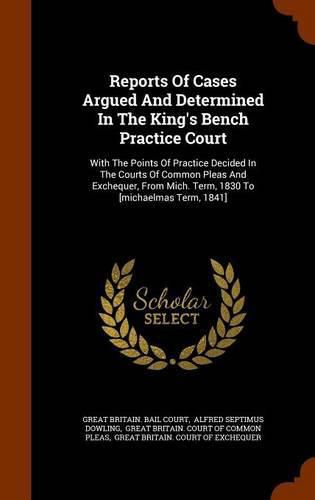 Reports Of Cases Argued And Determined In The King's Bench Practice Court

With The Points Of Practice Decided In The Courts Of Common Pleas And Exchequer, From Mich. Term, 1830 To [michaelmas Term, 1841]

Scholar SELECT

GREAT BRITAIN. BAIL COURT, ALFRED SEPTIMUS DOWLING, GREAT BRITAIN. COURT OF COMMON PLEAS, GREAT BRITAIN. COURT OF EXCHEQUER